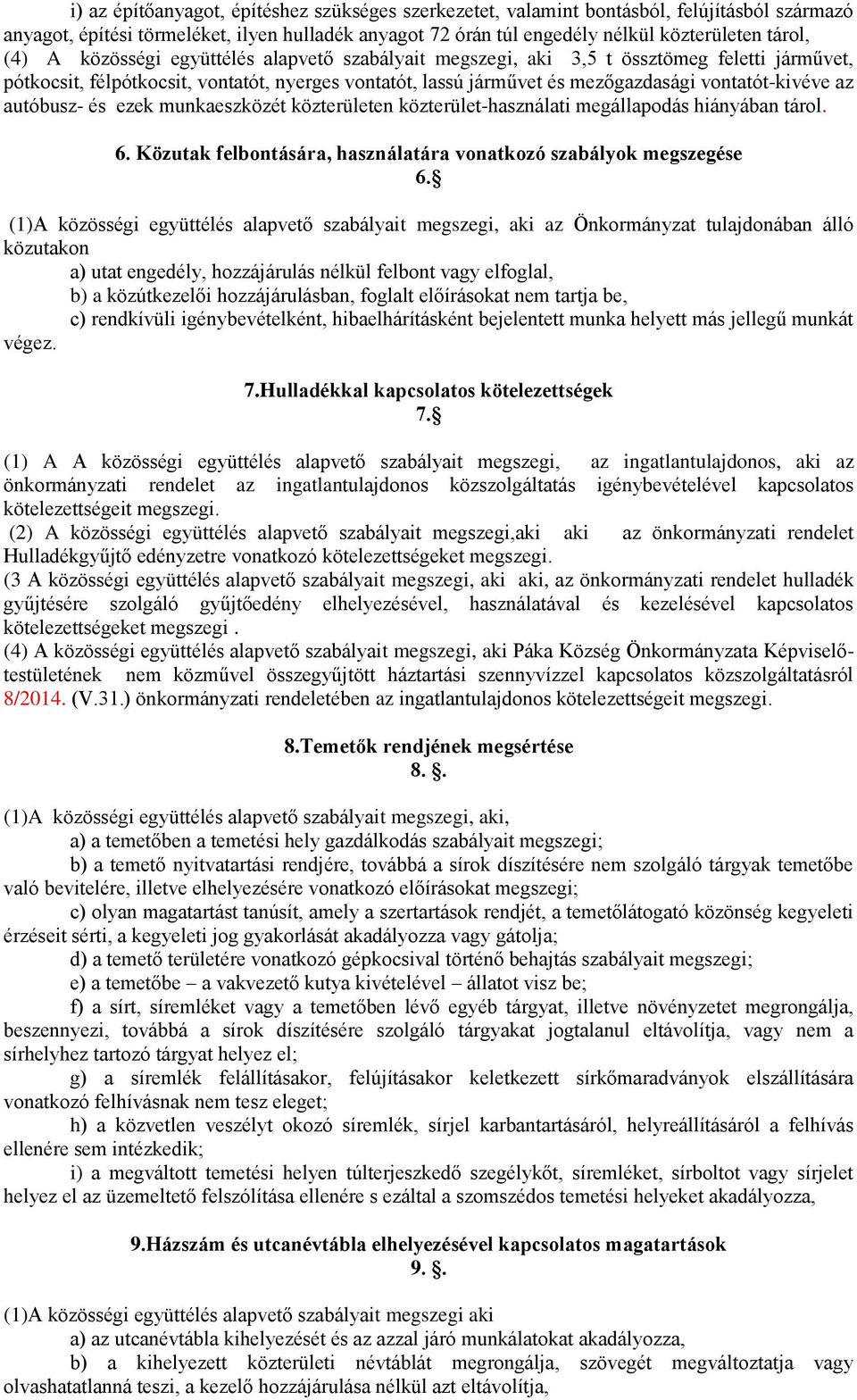 i) az építőanyagot, építéshez szükséges szerkezetet, valamint bontásból, felújításból származó anyagot, építési törmeléket, ilyen hulladék anyagot 72 órán túl engedély nélkül közterületen tárol,
(4) A közösségi együttélés alapvető szabályait megszegi, aki 3,5 t össztömeg feletti járművet, pótkocsit, félpótkocsit, vontatót, nyerges vontatót, lassú járművet és mezőgazdasági vontatót-kivéve az autóbusz- és ezek munkaeszközét közterületen közterület-használati megállapodás hiányában tárol.

6. Közutak felbontására, használatára vonatkozó szabályok megszegése
6.§

(1)A közösségi együttélés alapvető szabályait megszegi, aki az Önkormányzat tulajdonában álló közutakon
a) utat engedély, hozzájárulás nélkül felbont vagy elfoglal,
b) a közútkezelői hozzájárulásban, foglalt előírásokat nem tartja be,
c) rendkívüli igénybevételként, hibaelhárításként bejelentett munka helyett más jellegű munkát végez.

7.Hulladékkal kapcsolatos kötelezettségek
7.§

(1) A A közösségi együttélés alapvető szabályait megszegi, az ingatlantulajdonos, aki az önkormányzati rendelet az ingatlantulajdonos közszolgáltatás igénybevételével kapcsolatos kötelezettségeit megszegi.
(2) A közösségi együttélés alapvető szabályait megszegi,aki aki az önkormányzati rendelet Hulladékgyűjtő edényzetre vonatkozó kötelezettségeket megszegi.
(3 A közösségi együttélés alapvető szabályait megszegi, aki aki, az önkormányzati rendelet hulladék gyűjtésére szolgáló gyűjtőedény elhelyezésével, használatával és kezelésével kapcsolatos kötelezettségeket megszegi .
(4) A közösségi együttélés alapvető szabályait megszegi, aki Páka Község Önkormányzata Képviselő-testületének nem közművel összegyűjtött háztartási szennyvízzel kapcsolatos közszolgáltatásról 8/2014. (V.31.) önkormányzati rendeletében az ingatlantulajdonos kötelezettségeit megszegi.

8.Temetők rendjének megsértése
8. §.

(1)A közösségi együttélés alapvető szabályait megszegi, aki,
a) a temetőben a temetési hely gazdálkodás szabályait megszegi;
b) a temető nyitvatartási rendjére, továbbá a sírok díszítésére nem szolgáló tárgyak temetőbe való bevitelére, illetve elhelyezésére vonatkozó előírásokat megszegi;
c) olyan magatartást tanúsít, amely a szertartások rendjét, a temetőlátogató közönség kegyeleti érzéseit sérti, a kegyeleti jog gyakorlását akadályozza vagy gátolja;
d) a temető területére vonatkozó gépkocsival történő behajtás szabályait megszegi;
e) a temetőbe – a vakvezető kutya kivételével – állatot visz be;
f) a sírt, síremléket vagy a temetőben lévő egyéb tárgyat, illetve növényzetet megrongálja, beszennyezi, továbbá a sírok díszítésére szolgáló tárgyakat jogtalanul eltávolítja, vagy nem a sírhelyhez tartozó tárgyat helyez el;
g) a síremlék felállításakor, felújításakor keletkezett sírkőmaradványok elszállítására vonatkozó felhívásnak nem tesz eleget;
h) a közvetlen veszélyt okozó síremlék, sírjel karbantartásáról, helyreállításáról a felhívás ellenére sem intézkedik;
i) a megváltott temetési helyen túlterjeszkedő szegélykőt, síremléket, sírboltot vagy sírjelet helyez el az üzemeltető felszólítása ellenére s ezáltal a szomszédos temetési helyeket akadályozza,

9.Házszám és utcanévtábla elhelyezésével kapcsolatos magatartások
9. §.

(1)A közösségi együttélés alapvető szabályait megszegi aki
a) az utcanévtábla kihelyezését és az azzal járó munkálatokat akadályozza,
b) a kihelyezett közterületi névtáblát megrongálja, szövegét megváltoztatja vagy olvashatatlanná teszi, a kezelő hozzájárulása nélkül azt eltávolítja,